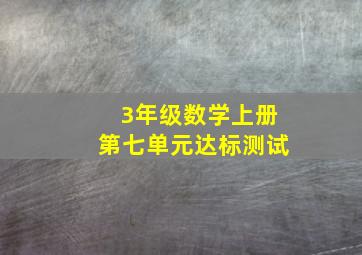 3年级数学上册
第七单元达标测试